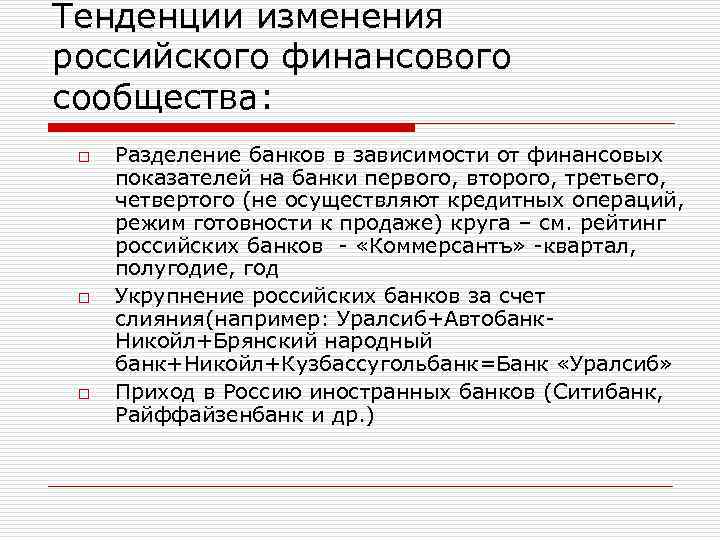 Тенденции изменения российского финансового сообщества:

Разделение банков в зависимости от финансовых показателей на банки первого, второго, третьего, четвертого (не осуществляют кредитных операций, режим готовности к продаже) круга – см. рейтинг российских банков - «Коммерсантъ» -квартал, полугодие, год

Укрупнение российских банков за счет слияния(например: Уралсиб+Автобанк-Никойл+Брянский народный банк+Никойл+Кузбассугольбанк=Банк «Уралсиб»

Приход в Россию иностранных банков (Ситибанк, Райффайзенбанк и др.)